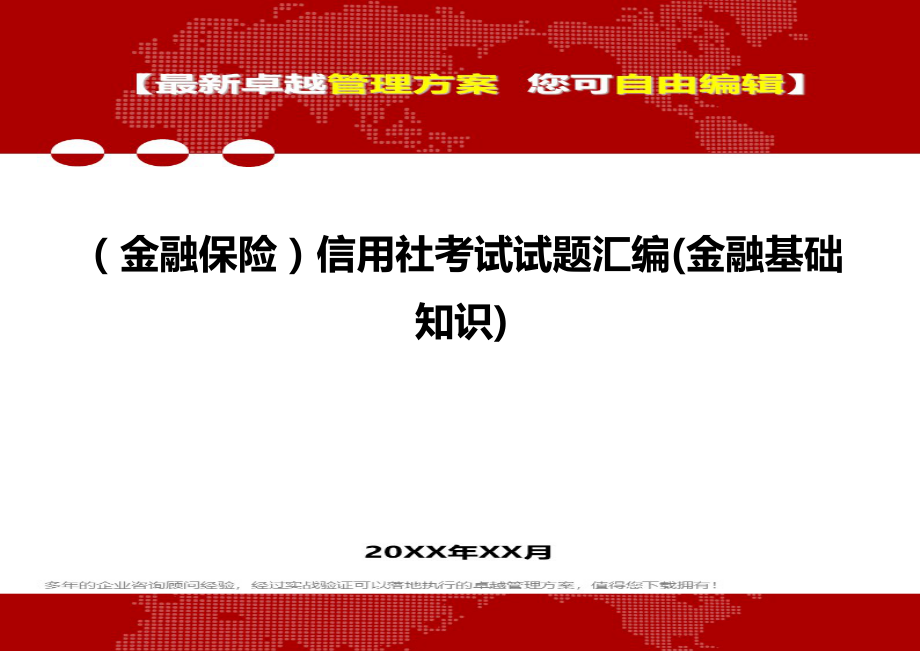 【最新卓越管理方案 您可自由编辑】

（金融保险）信用社考试试题汇编(金融基础知识)

20XX年XX月

多年的企业咨询顾问经验，经过实战验证可以落地执行的卓越管理方案，值得您下载拥有！